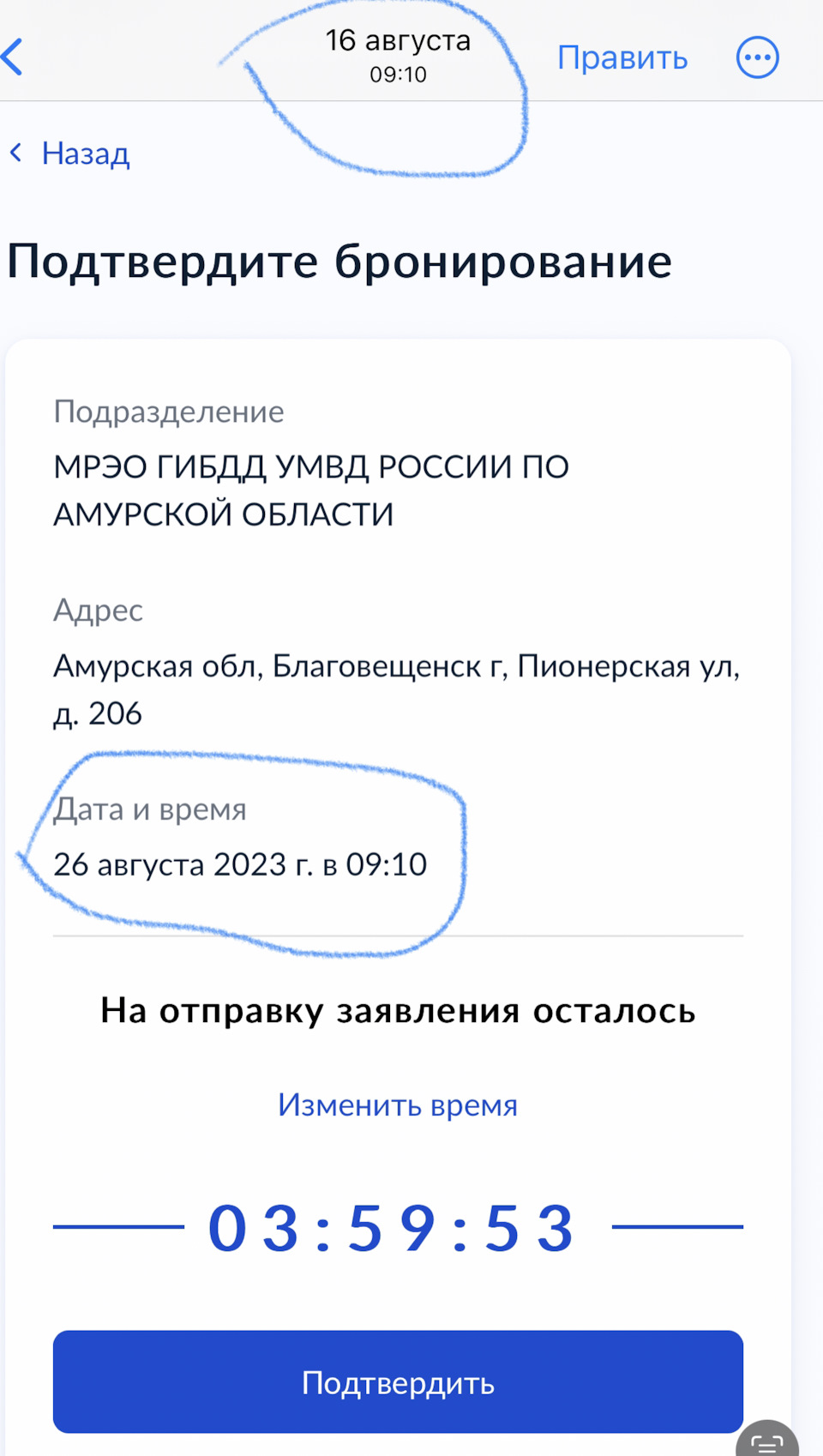 16 августа
09:10

Править

Назад

Подтвердите бронирование

Подразделение
МРЭО ГИБДД УМВД РОССИИ ПО АМУРСКОЙ ОБЛАСТИ

Адрес
Амурская обл, Благовещенск г, Пионерская ул, д. 206

Дата и время
26 августа 2023 г. в 09:10

На отправку заявления осталось

Изменить время

03:59:53

Подтвердить